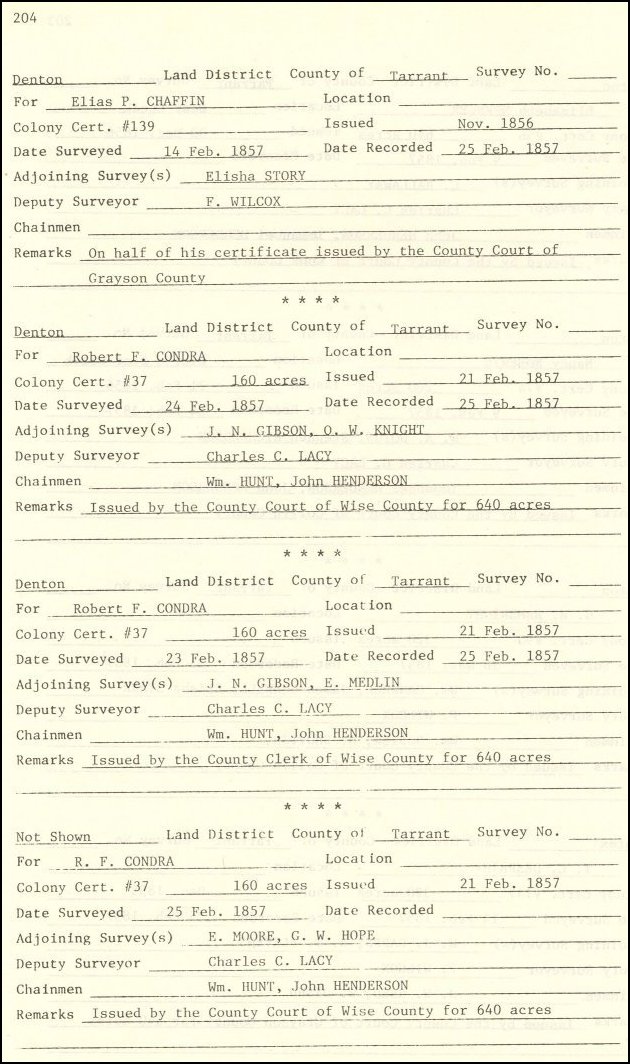 204

Denton Land District County of Tarrant Survey No.
For Elias P. CHAFFIN Location
Colony Cert. #139 Issued Nov. 1856
Date Surveyed 14 Feb. 1857 Date Recorded 25 Feb. 1857
Adjoining Survey(s) Elisha STORY
Deputy Surveyor F. WILCOX
Chainmen
Remarks On half of his certificate issued by the County Court of Grayson County

* * * *

Denton Land District County of Tarrant Survey No.
For Robert F. CONDRA Location
Colony Cert. #37 160 acres Issued 21 Feb. 1857
Date Surveyed 24 Feb. 1857 Date Recorded 25 Feb. 1857
Adjoining Survey(s) J. N. GIBSON, O. W. KNIGHT
Deputy Surveyor Charles C. LACY
Chainmen Wm. HUNT, John HENDERSON
Remarks Issued by the County Court of Wise County for 640 acres

* * * *

Denton Land District County of Tarrant Survey No.
For Robert F. CONDRA Location
Colony Cert. #37 160 acres Issued 21 Feb. 1857
Date Surveyed 23 Feb. 1857 Date Recorded 25 Feb. 1857
Adjoining Survey(s) J. N. GIBSON, E. MEDLIN
Deputy Surveyor Charles C. LACY
Chainmen Wm. HUNT, John HENDERSON
Remarks Issued by the County Clerk of Wise County for 640 acres

* * * *

Not Shown Land District County of Tarrant Survey No.
For R. F. CONDRA Location
Colony Cert. #37 160 acres Issued 21 Feb. 1857
Date Surveyed 25 Feb. 1857 Date Recorded
Adjoining Survey(s) E. MOORE, G. W. HOPE
Deputy Surveyor Charles C. LACY
Chainmen Wm. HUNT, John HENDERSON
Remarks Issued by the County Court of Wise County for 640 acres